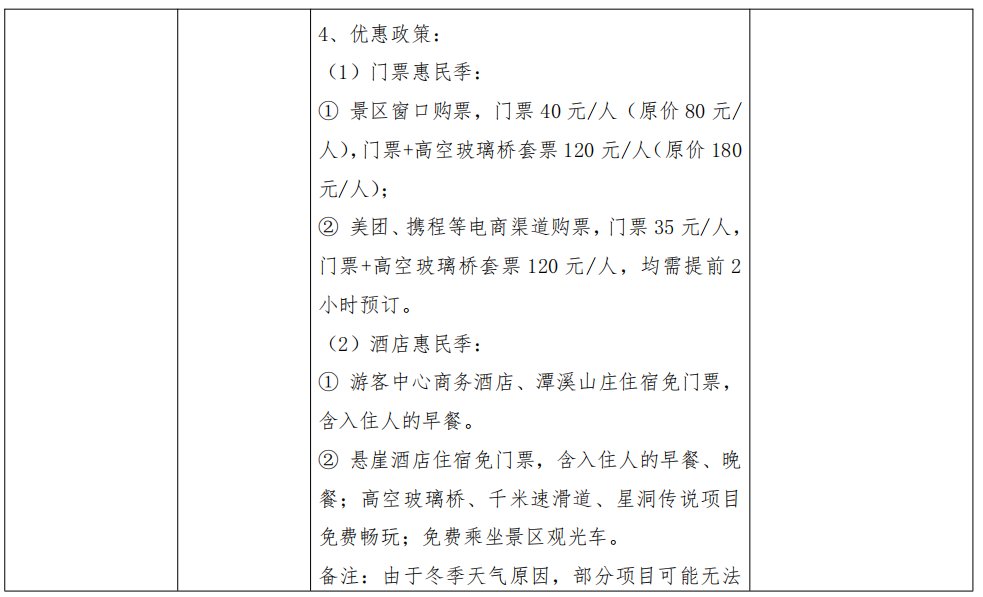 4、优惠政策：

（1）门票惠民季：

① 景区窗口购票，门票 40 元/人（原价 80 元/人），门票+高空玻璃桥套票 120 元/人（原价 180 元/人）；

② 美团、携程等电商渠道购票，门票 35 元/人，门票+高空玻璃桥套票 120 元/人，均需提前 2 小时预订。

（2）酒店惠民季：

① 游客中心商务酒店、潭溪山庄住宿免门票，含入住人的早餐。

② 悬崖酒店住宿免门票，含入住人的早餐、晚餐；高空玻璃桥、千米速滑道、星洞传说项目免费畅玩；免费乘坐景区观光车。

备注：由于冬季天气原因，部分项目可能无法